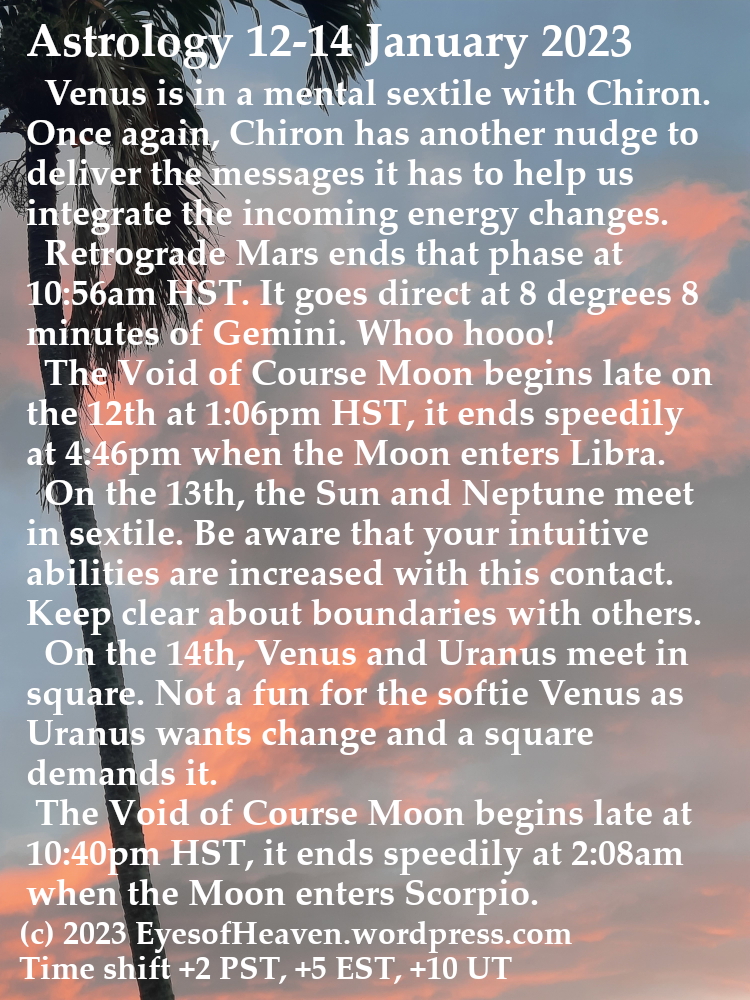 Astrology 12-14 January 2023

Venus is in a mental sextile with Chiron. Once again, Chiron has another nudge to deliver the messages it has to help us integrate the incoming energy changes.

Retrograde Mars ends that phase at 10:56am HST. It goes direct at 8 degrees 8 minutes of Gemini. Whoo hooo!

The Void of Course Moon begins late on the 12th at 1:06pm HST, it ends speedily at 4:46pm when the Moon enters Libra.

On the 13th, the Sun and Neptune meet in sextile. Be aware that your intuitive abilities are increased with this contact. Keep clear about boundaries with others.

On the 14th, Venus and Uranus meet in square. Not a fun for the softie Venus as Uranus wants change and a square demands it.

The Void of Course Moon begins late at 10:40pm HST, it ends speedily at 2:08am when the Moon enters Scorpio.

(c) 2023 EyesofHeaven.wordpress.com
Time shift +2 PST, +5 EST, +10 UT